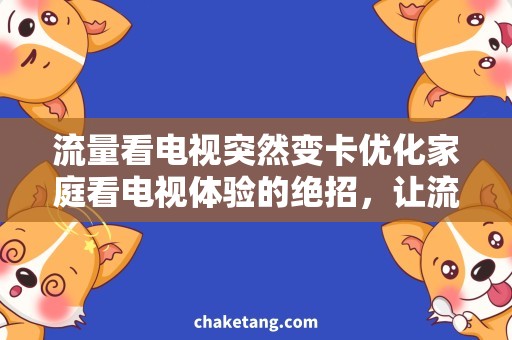 流量看电视突然变卡优化家庭看电视体验的绝招，让流

chaketang.com